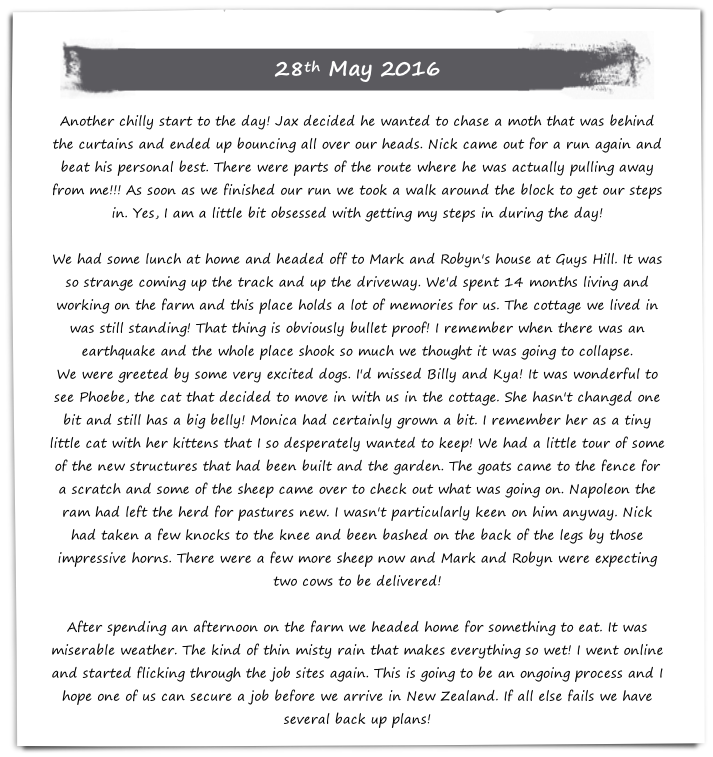 28th May 2016

Another chilly start to the day! Jax decided he wanted to chase a moth that was behind the curtains and ended up bouncing all over our heads. Nick came out for a run again and beat his personal best. There were parts of the route where he was actually pulling away from me!!! As soon as we finished our run we took a walk around the block to get our steps in. Yes, I am a little bit obsessed with getting my steps in during the day!

We had some lunch at home and headed off to Mark and Robyn's house at Guys Hill. It was so strange coming up the track and up the driveway. We'd spent 14 months living and working on the farm and this place holds a lot of memories for us. The cottage we lived in was still standing! That thing is obviously bullet proof! I remember when there was an earthquake and the whole place shook so much we thought it was going to collapse.
We were greeted by some very excited dogs. I'd missed Billy and Kya! It was wonderful to see Phoebe, the cat that decided to move in with us in the cottage. She hasn't changed one bit and still has a big belly! Monica had certainly grown a bit. I remember her as a tiny little cat with her kittens that I so desperately wanted to keep! We had a little tour of some of the new structures that had been built and the garden. The goats came to the fence for a scratch and some of the sheep came over to check out what was going on. Napoleon the ram had left the herd for pastures new. I wasn't particularly keen on him anyway. Nick had taken a few knocks to the knee and been bashed on the back of the legs by those impressive horns. There were a few more sheep now and Mark and Robyn were expecting two cows to be delivered!

After spending an afternoon on the farm we headed home for something to eat. It was miserable weather. The kind of thin misty rain that makes everything so wet! I went online and started flicking through the job sites again. This is going to be an ongoing process and I hope one of us can secure a job before we arrive in New Zealand. If all else fails we have several back up plans!